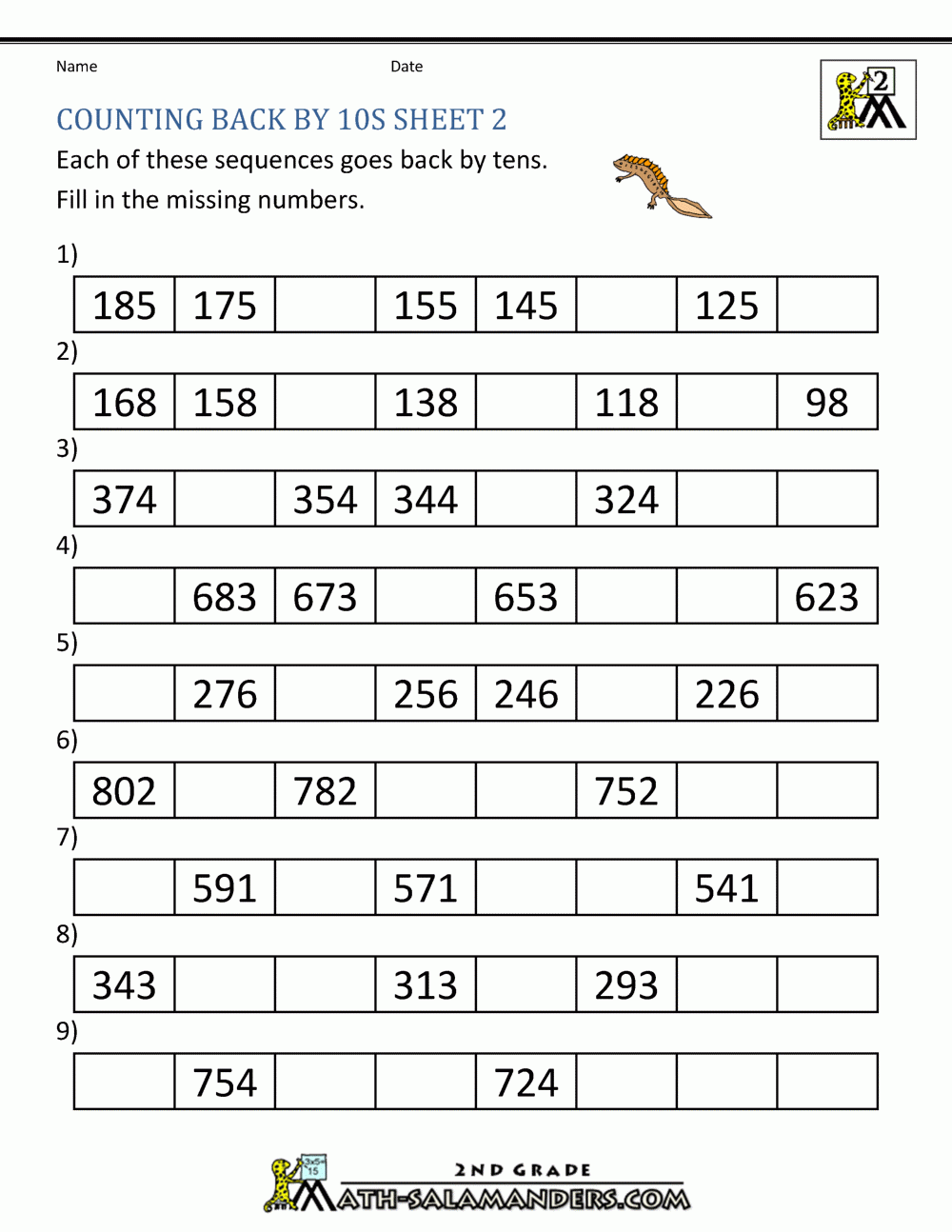 Name Date

2

COUNTING BACK BY 10S SHEET 2

Each of these sequences goes back by tens.

Fill in the missing numbers.

1)

| 185 | 175 |  | 155 | 145 |  | 125 |  |
|---|---|---|---|---|---|---|---|

2)

| 168 | 158 |  | 138 |  | 118 |  | 98 |
|---|---|---|---|---|---|---|---|

3)

| 374 |  | 354 | 344 |  | 324 |  |  |
|---|---|---|---|---|---|---|---|

4)

|  | 683 | 673 |  | 653 |  |  | 623 |
|---|---|---|---|---|---|---|---|

5)

|  | 276 |  | 256 | 246 |  | 226 |  |
|---|---|---|---|---|---|---|---|

6)

| 802 |  | 782 |  |  | 752 |  |  |
|---|---|---|---|---|---|---|---|

7)

|  | 591 |  | 571 |  |  | 541 |  |
|---|---|---|---|---|---|---|---|

8)

| 343 |  |  | 313 |  | 293 |  |  |
|---|---|---|---|---|---|---|---|

9)

|  | 754 |  |  | 724 |  |  |  |
|---|---|---|---|---|---|---|---|

3x5= 15

2ND GRADE

MATH-SALAMANDERS.COM